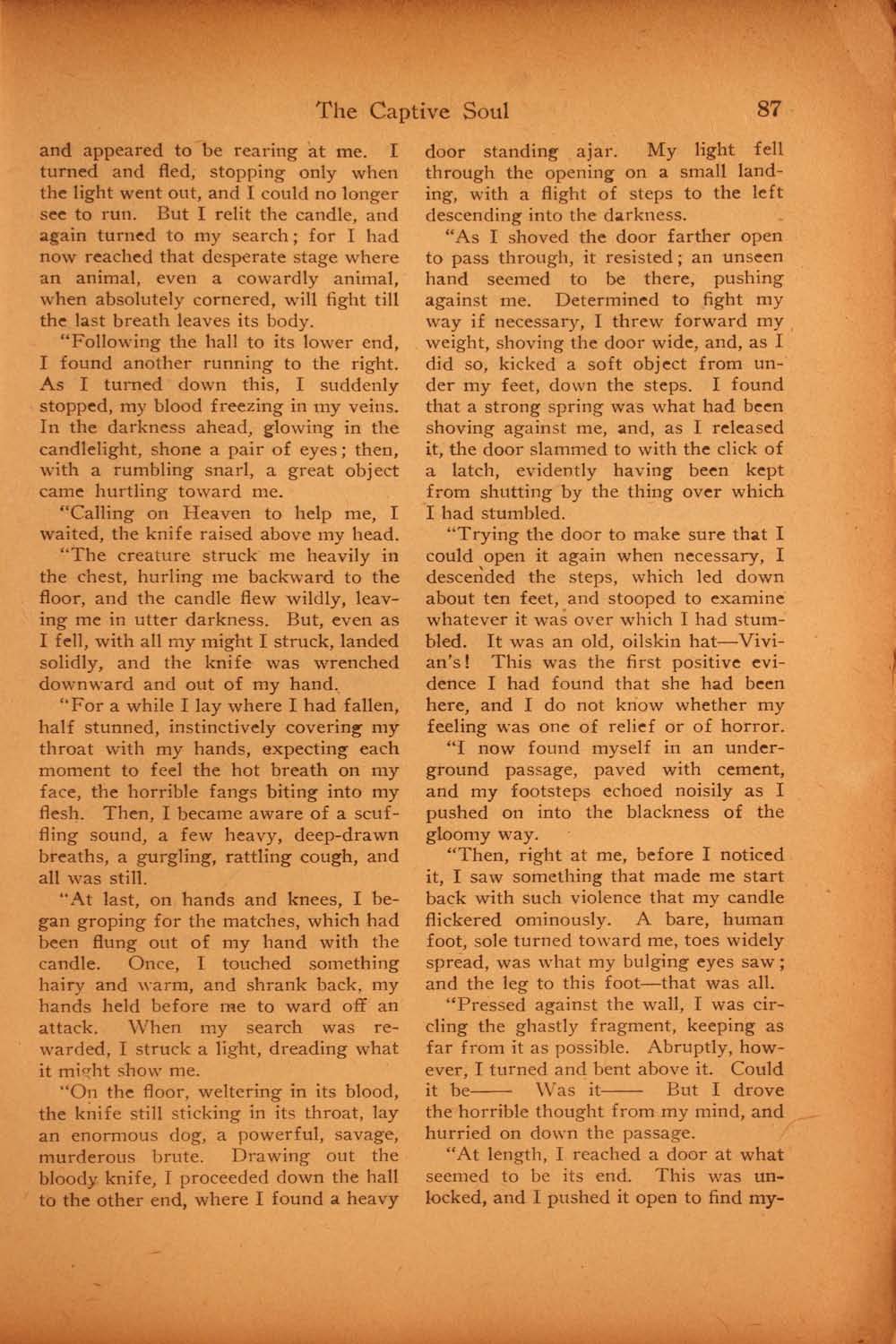 The Captive Soul 87

and appeared to be rearing at me. I turned and fled, stopping only when the light went out, and I could no longer see to run. But I relit the candle, and again turned to my search; for I had now reached that desperate stage where an animal, even a cowardly animal, when absolutely cornered, will fight till the last breath leaves its body.

"Following the hall to its lower end, I found another running to the right. As I turned down this, I suddenly stopped, my blood freezing in my veins. In the darkness ahead, glowing in the candlelight, shone a pair of eyes; then, with a rumbling snarl, a great object came hurtling toward me.

"Calling on Heaven to help me, I waited, the knife raised above my head.

"The creature struck me heavily in the chest, hurling me backward to the floor, and the candle flew wildly, leaving me in utter darkness. But, even as I fell, with all my might I struck, landed solidly, and the knife was wrenched downward and out of my hand.

"For a while I lay where I had fallen, half stunned, instinctively covering my throat with my hands, expecting each moment to feel the hot breath on my face, the horrible fangs biting into my flesh. Then, I became aware of a scuffling sound, a few heavy, deep-drawn breaths, a gurgling, rattling cough, and all was still.

"At last, on hands and knees, I began groping for the matches, which had been flung out of my hand with the candle. Once, I touched something hairy and warm, and shrank back, my hands held before me to ward off an attack. When my search was rewarded, I struck a light, dreading what it might show me.

"On the floor, weltering in its blood, the knife still sticking in its throat, lay an enormous dog, a powerful, savage, murderous brute. Drawing out the bloody knife, I proceeded down the hall to the other end, where I found a heavy door standing ajar. My light fell through the opening on a small landing, with a flight of steps to the left descending into the darkness.

"As I shoved the door farther open to pass through, it resisted; an unseen hand seemed to be there, pushing against me. Determined to fight my way if necessary, I threw forward my weight, shoving the door wide, and, as I did so, kicked a soft object from under my feet, down the steps. I found that a strong spring was what had been shoving against me, and, as I released it, the door slammed to with the click of a latch, evidently having been kept from shutting by the thing over which I had stumbled.

"Trying the door to make sure that I could open it again when necessary, I descended the steps, which led down about ten feet, and stooped to examine whatever it was over which I had stumbled. It was an old, oilskin hat—Vivian's! This was the first positive evidence I had found that she had been here, and I do not know whether my feeling was one of relief or of horror.

"I now found myself in an underground passage, paved with cement, and my footsteps echoed noisily as I pushed on into the blackness of the gloomy way.

"Then, right at me, before I noticed it, I saw something that made me start back with such violence that my candle flickered ominously. A bare, human foot, sole turned toward me, toes widely spread, was what my bulging eyes saw; and the leg to this foot—that was all.

"Pressed against the wall, I was circling the ghastly fragment, keeping as far from it as possible. Abruptly, however, I turned and bent above it. Could it be—— Was it—— But I drove the horrible thought from my mind, and hurried on down the passage.

"At length, I reached a door at what seemed to be its end. This was unlocked, and I pushed it open to find my-